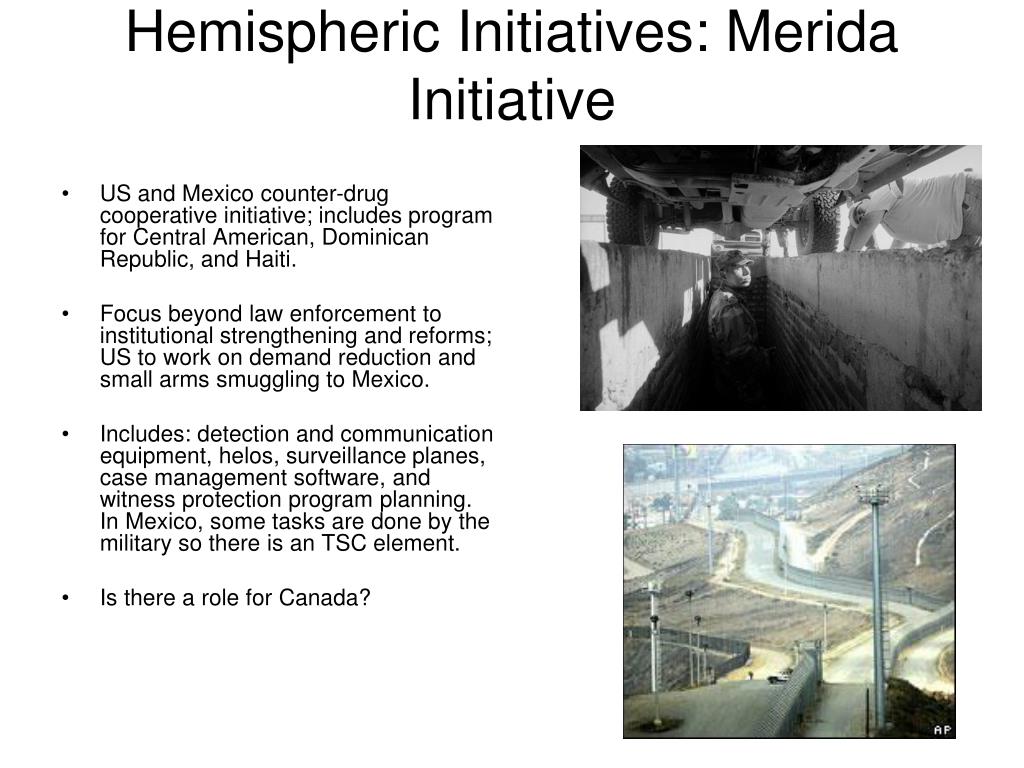 Hemispheric Initiatives: Merida Initiative

• US and Mexico counter-drug cooperative initiative; includes program for Central American, Dominican Republic, and Haiti.

• Focus beyond law enforcement to institutional strengthening and reforms; US to work on demand reduction and small arms smuggling to Mexico.

• Includes: detection and communication equipment, helos, surveillance planes, case management software, and witness protection program planning. In Mexico, some tasks are done by the military so there is an TSC element.

• Is there a role for Canada?

AP